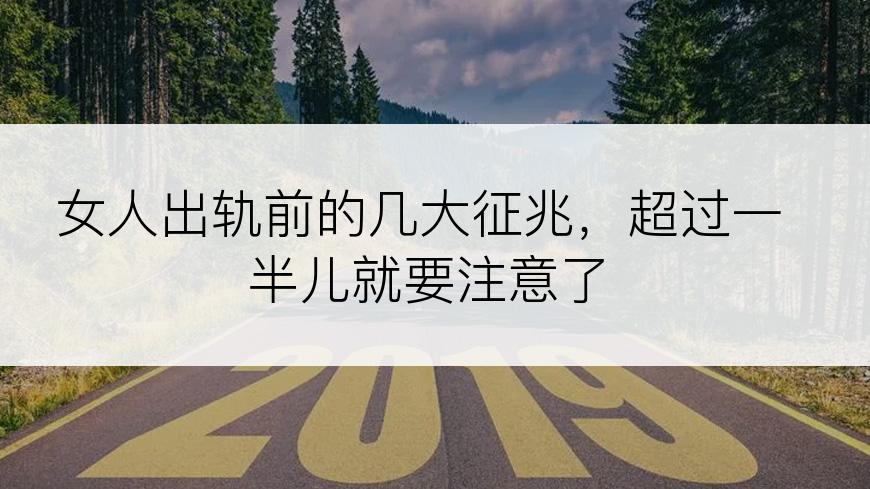 女人出轨前的几大征兆，超过一半儿就要注意了

2019